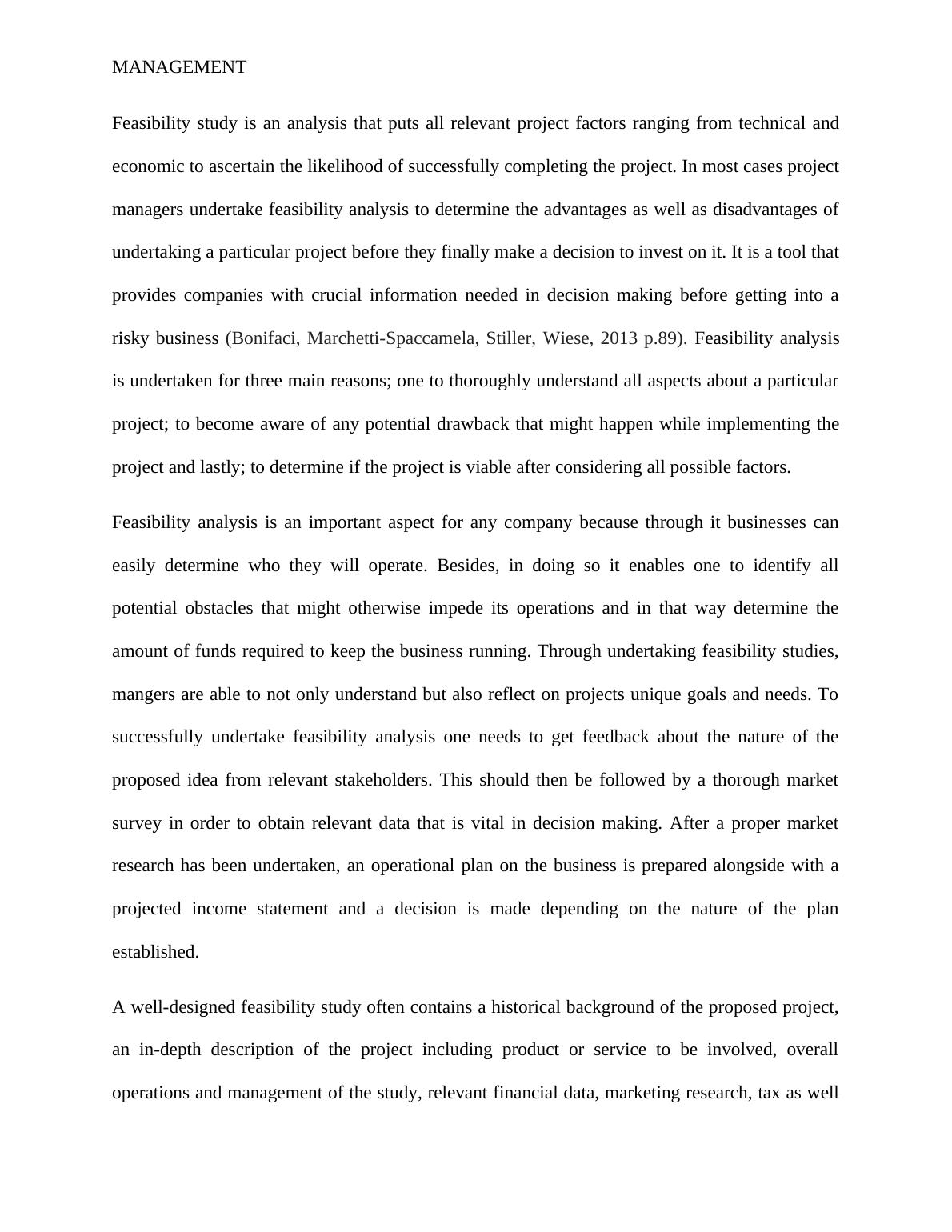 MANAGEMENT

Feasibility study is an analysis that puts all relevant project factors ranging from technical and economic to ascertain the likelihood of successfully completing the project. In most cases project managers undertake feasibility analysis to determine the advantages as well as disadvantages of undertaking a particular project before they finally make a decision to invest on it. It is a tool that provides companies with crucial information needed in decision making before getting into a risky business (Bonifaci, Marchetti-Spaccamela, Stiller, Wiese, 2013 p.89). Feasibility analysis is undertaken for three main reasons; one to thoroughly understand all aspects about a particular project; to become aware of any potential drawback that might happen while implementing the project and lastly; to determine if the project is viable after considering all possible factors.

Feasibility analysis is an important aspect for any company because through it businesses can easily determine who they will operate. Besides, in doing so it enables one to identify all potential obstacles that might otherwise impede its operations and in that way determine the amount of funds required to keep the business running. Through undertaking feasibility studies, mangers are able to not only understand but also reflect on projects unique goals and needs. To successfully undertake feasibility analysis one needs to get feedback about the nature of the proposed idea from relevant stakeholders. This should then be followed by a thorough market survey in order to obtain relevant data that is vital in decision making. After a proper market research has been undertaken, an operational plan on the business is prepared alongside with a projected income statement and a decision is made depending on the nature of the plan established.

A well-designed feasibility study often contains a historical background of the proposed project, an in-depth description of the project including product or service to be involved, overall operations and management of the study, relevant financial data, marketing research, tax as well